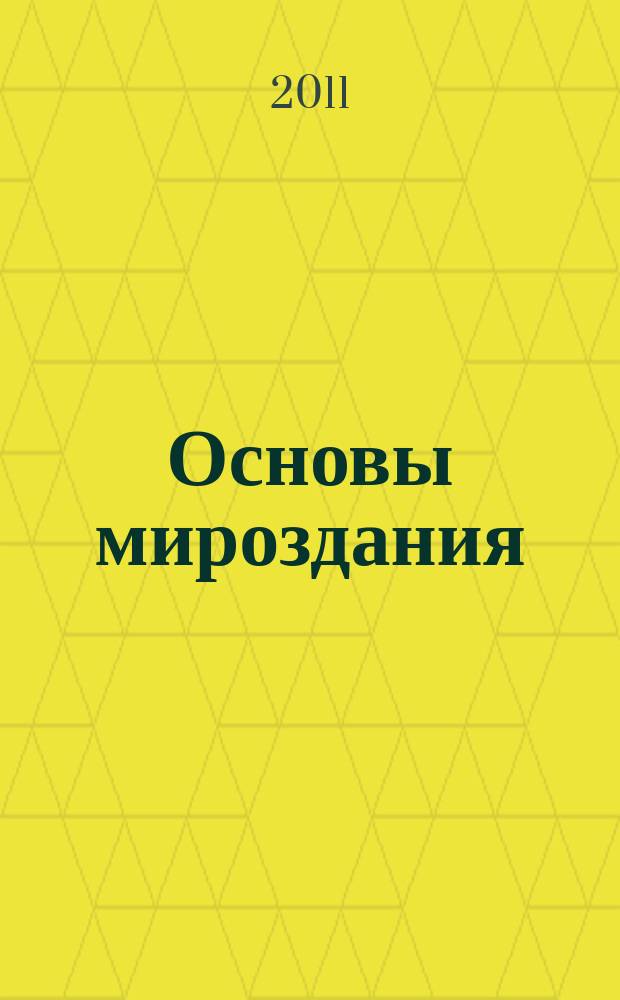 2011

Основы мироздания